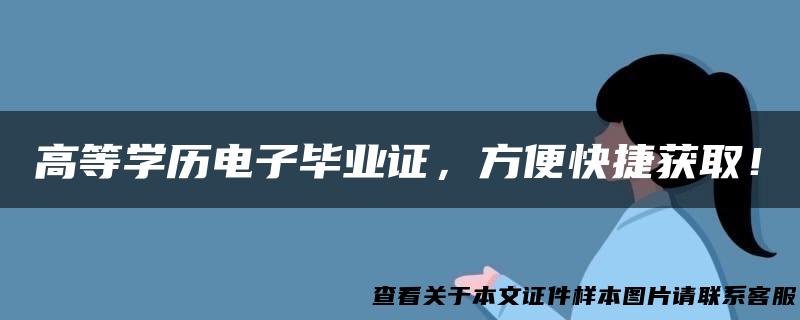 高等学历电子毕业证，方便快捷获取！

查看关于本文证件样本图片请联系客服